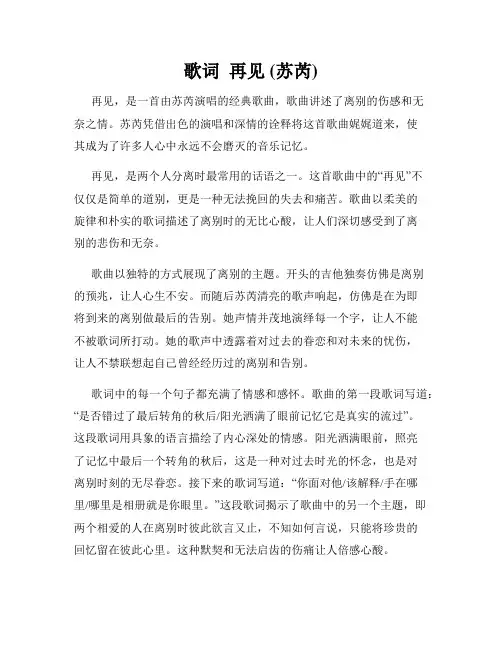 歌词 再见 (苏芮)

再见，是一首由苏芮演唱的经典歌曲，歌曲讲述了离别的伤感和无奈之情。苏芮凭借出色的演唱和深情的诠释将这首歌曲娓娓道来，使其成为了许多人心中永远不会磨灭的音乐记忆。

再见，是两个人分离时最常用的话语之一。这首歌曲中的“再见”不仅仅是简单的道别，更是一种无法挽回的失去和痛苦。歌曲以柔美的旋律和朴实的歌词描述了离别时的无比心酸，让人们深切感受到了离别的悲伤和无奈。

歌曲以独特的方式展现了离别的主题。开头的吉他独奏仿佛是离别的预兆，让人心生不安。而随后苏芮清亮的歌声响起，仿佛是在为即将到来的离别做最后的告别。她声情并茂地演绎每一个字，让人不能不被歌词所打动。她的歌声中透露着对过去的眷恋和对未来的忧伤，让人不禁联想起自己曾经经历过的离别和告别。

歌词中的每一个句子都充满了情感和感怀。歌曲的第一段歌词写道：“是否错过了最后转角的秋后/阳光洒满了眼前记忆它是真实的流过”。这段歌词用具象的语言描绘了内心深处的情感。阳光洒满眼前，照亮了记忆中最后一个转角的秋后，这是一种对过去时光的怀念，也是对离别时刻的无尽眷恋。接下来的歌词写道：“你面对他/该解释/手在哪里/哪里是相册就是你眼里。”这段歌词揭示了歌曲中的另一个主题，即两个相爱的人在离别时彼此欲言又止，不知如何言说，只能将珍贵的回忆留在彼此心里。这种默契和无法启齿的伤痛让人倍感心酸。